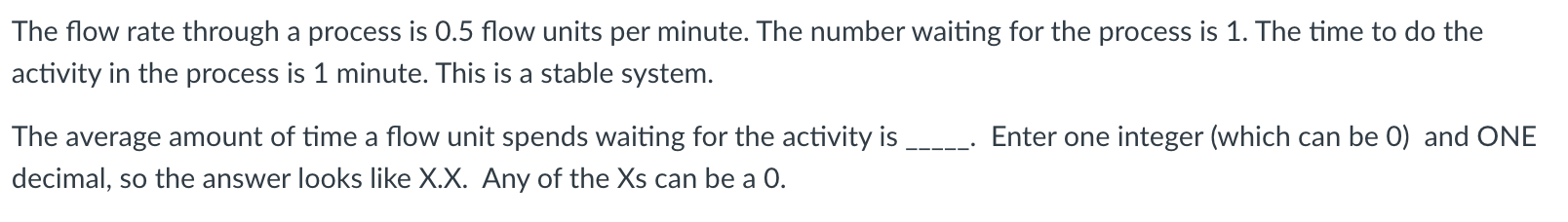 The flow rate through a process is 0.5 flow units per minute. The number waiting for the process is 1. The time to do the activity in the process is 1 minute. This is a stable system.

The average amount of time a flow unit spends waiting for the activity is _____. Enter one integer (which can be 0) and ONE decimal, so the answer looks like X.X. Any of the Xs can be a 0.